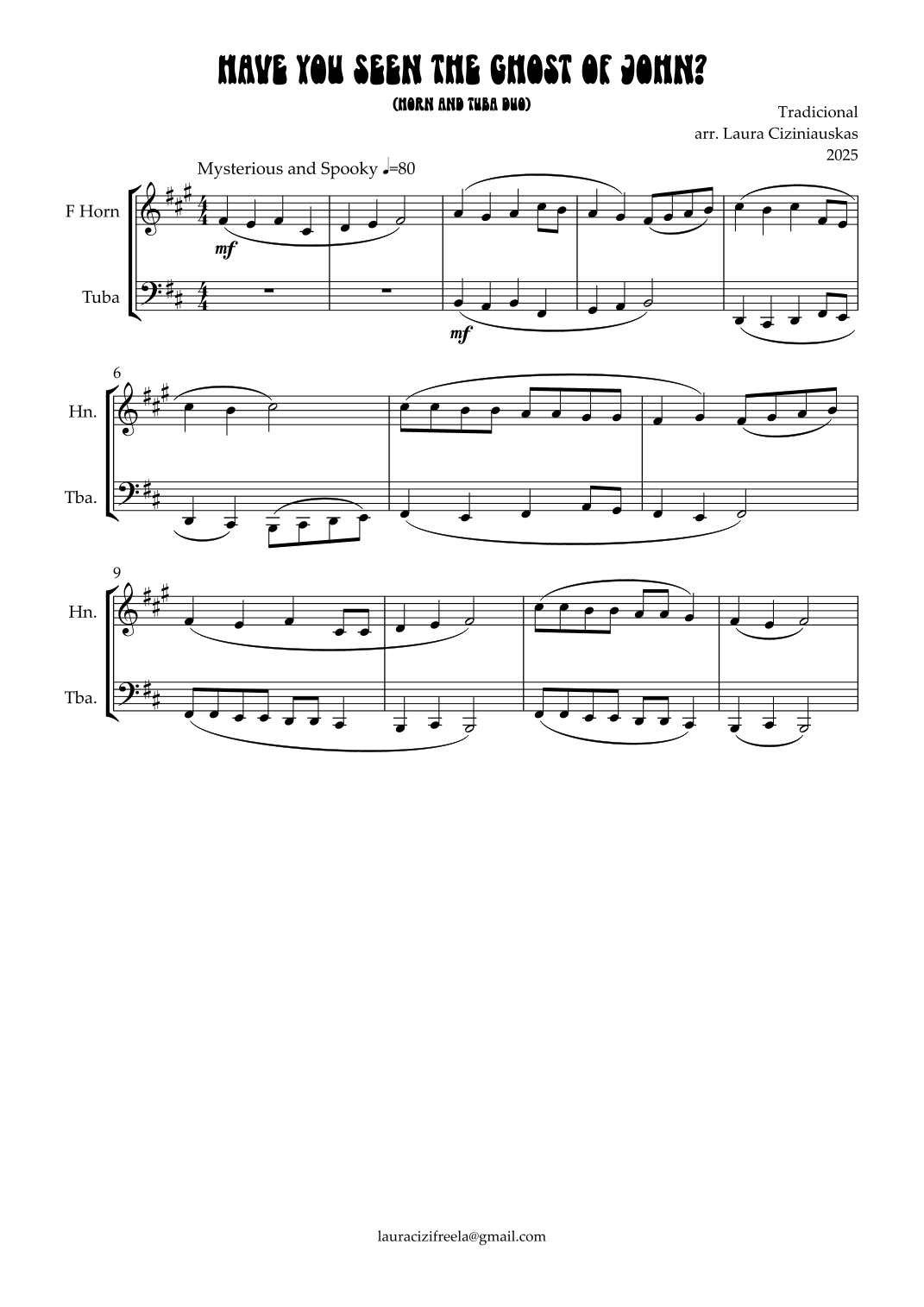 HAVE YOU SEEN THE GHOST OF JOHN?

(HORN AND TUBA DUO)

Tradicional
arr. Laura Ciziniauskas
2025

Mysterious and Spooky ♩=80

F Horn

mf

Tuba

mf

6

Hn.

Tba.

9

Hn.

Tba.

lauracizifreela@gmail.com